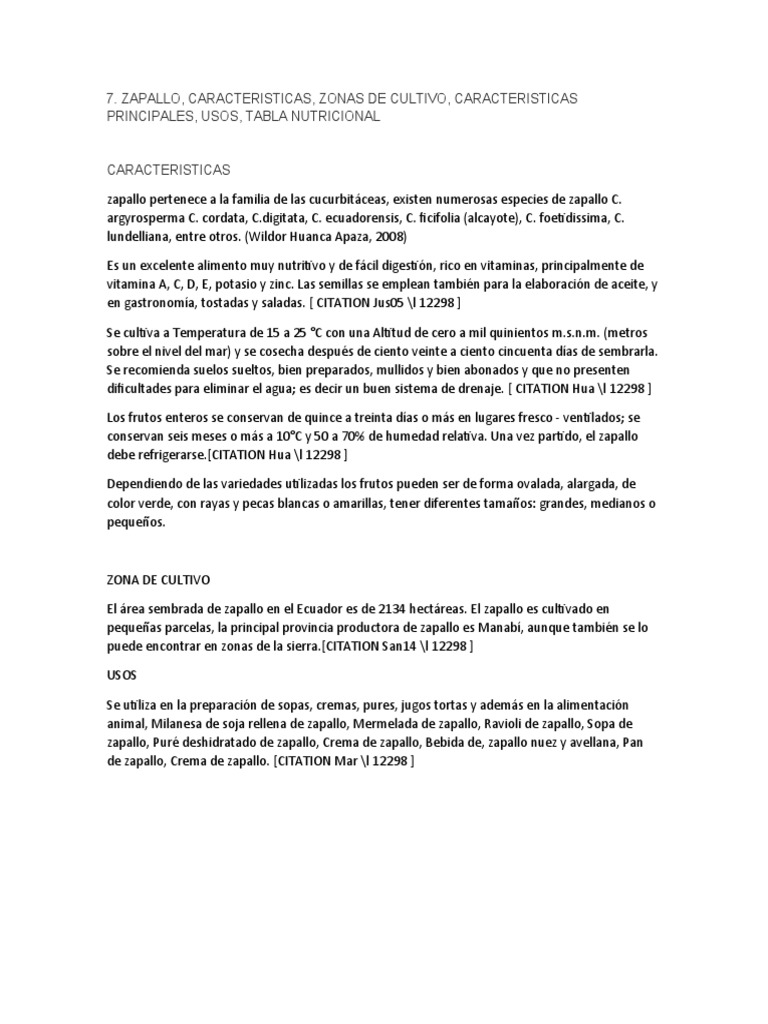 7. ZAPALLO, CARACTERISTICAS, ZONAS DE CULTIVO, CARACTERISTICAS PRINCIPALES, USOS, TABLA NUTRICIONAL

CARACTERISTICAS

zapallo pertenece a la familia de las cucurbitáceas, existen numerosas especies de zapallo C. argyrosperma C. cordata, C.digitata, C. ecuadorensis, C. ficifolia (alcayote), C. foetidissima, C. lundelliana, entre otros. (Wildor Huanca Apaza, 2008)

Es un excelente alimento muy nutritivo y de fácil digestión, rico en vitaminas, principalmente de vitamina A, C, D, E, potasio y zinc. Las semillas se emplean también para la elaboración de aceite, y en gastronomía, tostadas y saladas. [ CITATION Jus05 \l 12298 ]

Se cultiva a Temperatura de 15 a 25 °C con una Altitud de cero a mil quinientos m.s.n.m. (metros sobre el nivel del mar) y se cosecha después de ciento veinte a ciento cincuenta días de sembrarla. Se recomienda suelos sueltos, bien preparados, mullidos y bien abonados y que no presenten dificultades para eliminar el agua; es decir un buen sistema de drenaje. [ CITATION Hua \l 12298 ]

Los frutos enteros se conservan de quince a treinta días o más en lugares fresco - ventilados; se conservan seis meses o más a 10°C y 50 a 70% de humedad relativa. Una vez partido, el zapallo debe refrigerarse.[CITATION Hua \l 12298 ]

Dependiendo de las variedades utilizadas los frutos pueden ser de forma ovalada, alargada, de color verde, con rayas y pecas blancas o amarillas, tener diferentes tamaños: grandes, medianos o pequeños.

ZONA DE CULTIVO

El área sembrada de zapallo en el Ecuador es de 2134 hectáreas. El zapallo es cultivado en pequeñas parcelas, la principal provincia productora de zapallo es Manabí, aunque también se lo puede encontrar en zonas de la sierra.[CITATION San14 \l 12298 ]

USOS

Se utiliza en la preparación de sopas, cremas, pures, jugos tortas y además en la alimentación animal, Milanesa de soja rellena de zapallo, Mermelada de zapallo, Ravioli de zapallo, Sopa de zapallo, Puré deshidratado de zapallo, Crema de zapallo, Bebida de, zapallo nuez y avellana, Pan de zapallo, Crema de zapallo. [CITATION Mar \l 12298 ]